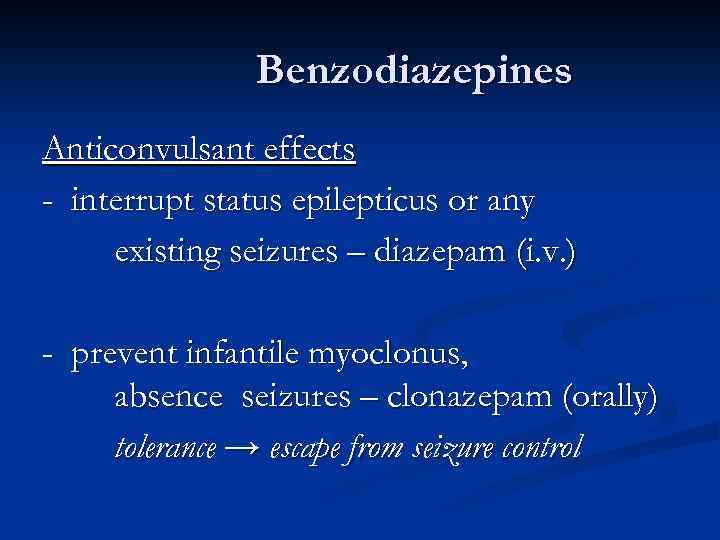 Benzodiazepines

Anticonvulsant effects

- interrupt status epilepticus or any existing seizures – diazepam (i.v.)

- prevent infantile myoclonus, absence seizures – clonazepam (orally)
tolerance → escape from seizure control